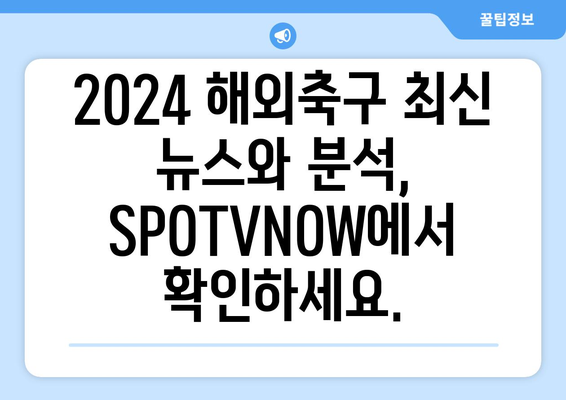 꿀팁정보

2024 해외축구 최신 뉴스와 분석, SPOTVNOW에서 확인하세요.